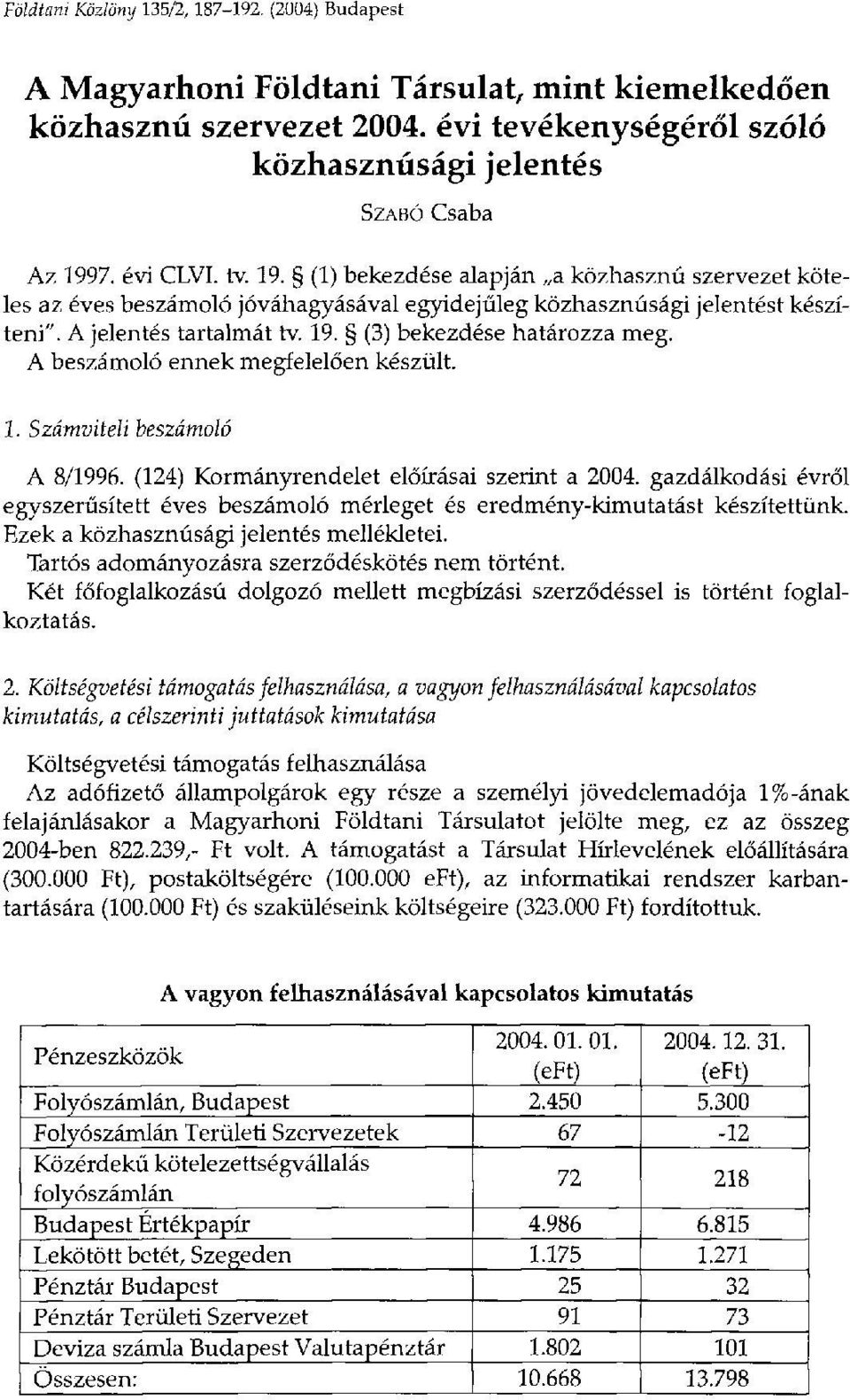 Földtani Közlöny 135/2, 187–192. (2004) Budapest

A Magyarhoni Földtani Társulat, mint kiemelkedően közhasznú szervezet 2004. évi tevékenységéről szóló közhasznúsági jelentés

SZABÓ Csaba

Az 1997. évi CLVI. tv. 19. § (1) bekezdése alapján „a közhasznú szervezet köteles az éves beszámoló jóváhagyásával egyidejűleg közhasznúsági jelentést készíteni". A jelentés tartalmát tv. 19. § (3) bekezdése határozza meg. A beszámoló ennek megfelelően készült.

1. Számviteli beszámoló

A 8/1996. (124) Kormányrendelet előírásai szerint a 2004. gazdálkodási évről egyszerűsített éves beszámoló mérleget és eredmény-kimutatást készítettünk. Ezek a közhasznúsági jelentés mellékletei.
Tartós adományozásra szerződéskötés nem történt.
Két főfoglalkozású dolgozó mellett megbízási szerződéssel is történt foglalkoztatás.

2. Költségvetési támogatás felhasználása, a vagyon felhasználásával kapcsolatos kimutatás, a célszerinti juttatások kimutatása

Költségvetési támogatás felhasználása
Az adófizető állampolgárok egy része a személyi jövedelemadója 1%-ának felajánlásakor a Magyarhoni Földtani Társulatot jelölte meg, ez az összeg 2004-ben 822.239,- Ft volt. A támogatást a Társulat Hírlevelének előállítására (300.000 Ft), postaköltségére (100.000 eFt), az informatikai rendszer karbantartására (100.000 Ft) és szaküléseink költségeire (323.000 Ft) fordítottuk.

A vagyon felhasználásával kapcsolatos kimutatás

| Pénzeszközök | 2004. 01. 01. (eFt) | 2004. 12. 31. (eFt) |
|---|---|---|
| Folyószámlán, Budapest | 2.450 | 5.300 |
| Folyószámlán Területi Szervezetek | 67 | -12 |
| Közérdekű kötelezettségvállalás folyószámlán | 72 | 218 |
| Budapest Értékpapír | 4.986 | 6.815 |
| Lekötött betét, Szegeden | 1.175 | 1.271 |
| Pénztár Budapest | 25 | 32 |
| Pénztár Területi Szervezet | 91 | 73 |
| Deviza számla Budapest Valutapénztár | 1.802 | 101 |
| Összesen: | 10.668 | 13.798 |